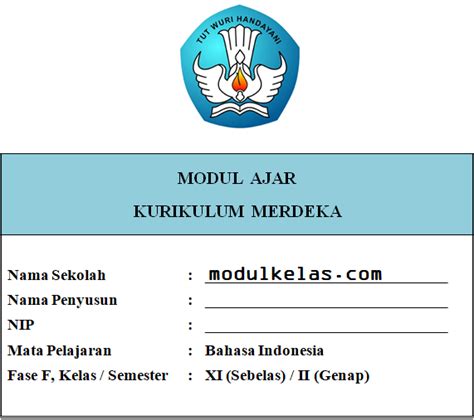 TUT WURI HANDAYANI

MODUL AJAR
KURIKULUM MERDEKA

Nama Sekolah : modulkelas.com
Nama Penyusun : 
NIP : 
Mata Pelajaran : Bahasa Indonesia
Fase F, Kelas / Semester : XI (Sebelas) / II (Genap)